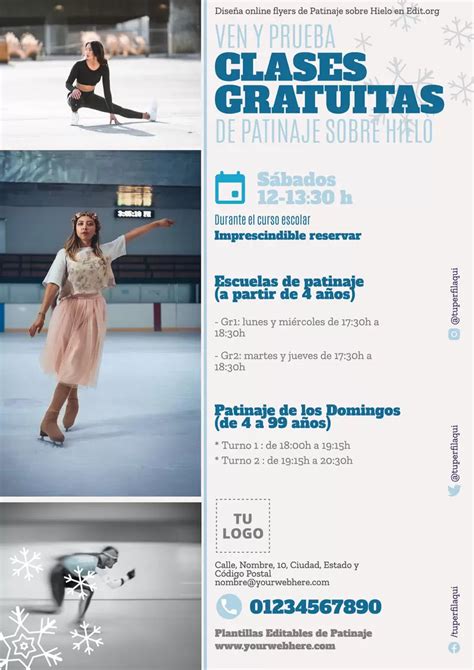 Diseña online flyers de Patinaje sobre Hielo en Edit.org

VEN Y PRUEBA
CLASES GRATUITAS
DE PATINAJE SOBRE HIELO

Sábados
12-13:30 h

Durante el curso escolar
Imprescindible reservar

Escuelas de patinaje
(a partir de 4 años)

- Gr1: lunes y miércoles de 17:30h a 18:30h

- Gr2: martes y jueves de 17:30h a 18:30h

Patinaje de los Domingos
(de 4 a 99 años)

* Turno 1 : de 18:00h a 19:15h
* Turno 2 : de 19:15h a 20:30h

TU
LOGO

Calle, Nombre, 10, Ciudad, Estado y Código Postal
nombre@yourwebhere.com

01234567890

Plantillas Editables de Patinaje
www.yourwebhere.com

@tuperfilaqui
@tuperfilaqui
/tuperfilaqui